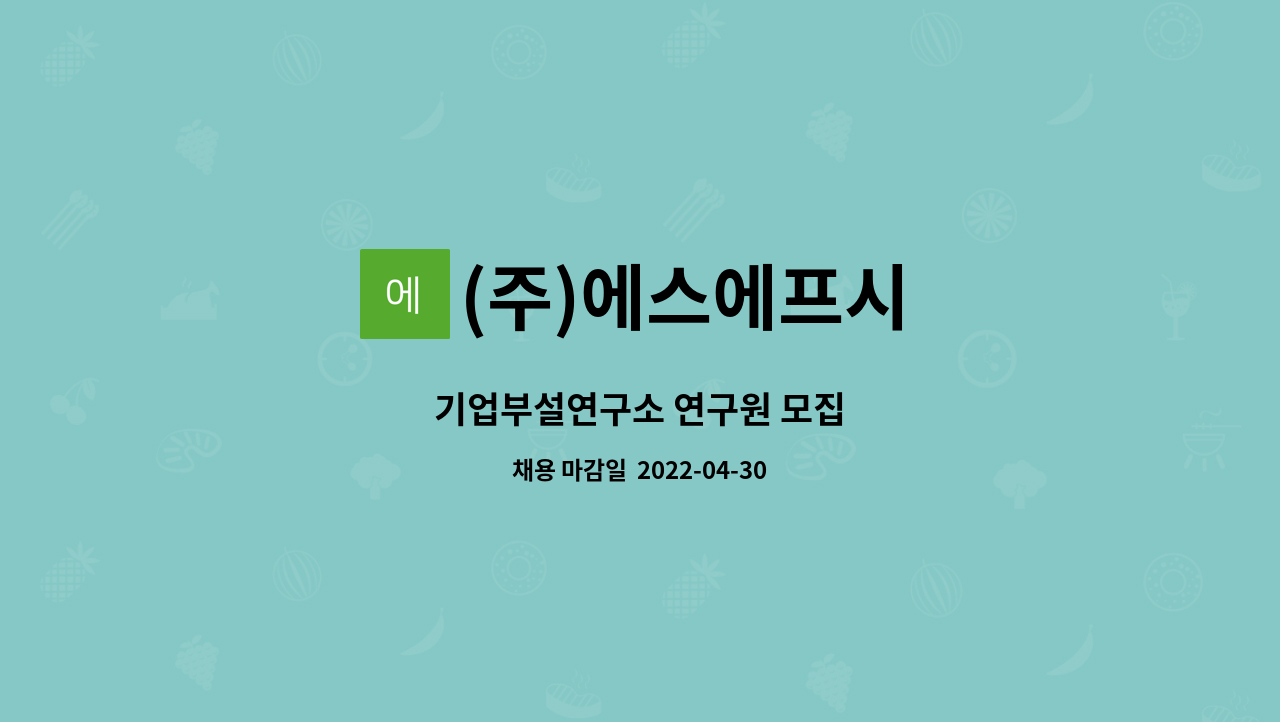 에 (주)에스에프시

기업부설연구소 연구원 모집

채용 마감일 2022-04-30